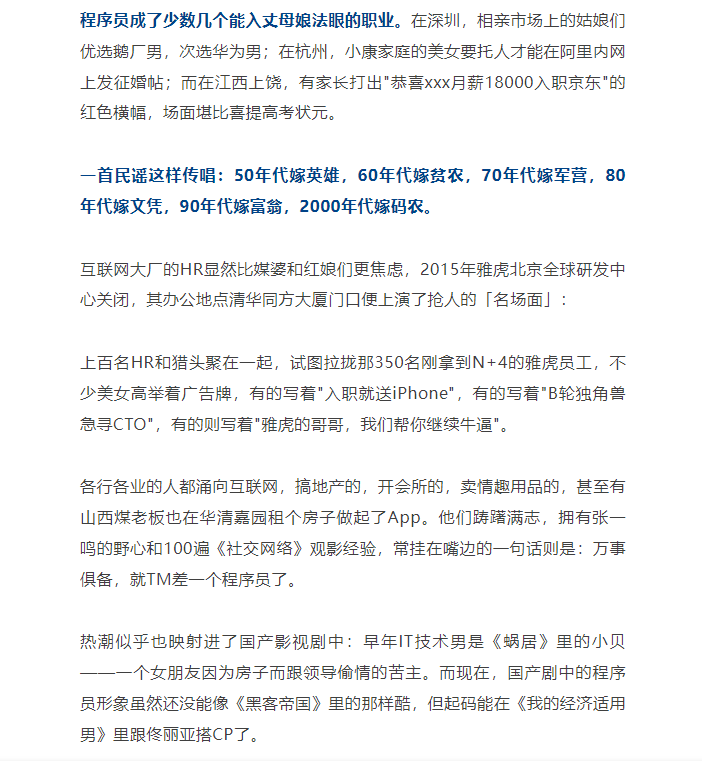 程序员成了少数几个能入丈母娘法眼的职业。在深圳，相亲市场上的姑娘们优选鹅厂男，次选华为男；在杭州，小康家庭的美女要托人才能在阿里内网上发征婚帖；而在江西上饶，有家长打出"恭喜xxx月薪18000入职京东"的红色横幅，场面堪比喜提高考状元。

一首民谣这样传唱：50年代嫁英雄，60年代嫁贫农，70年代嫁军营，80年代嫁文凭，90年代嫁富翁，2000年代嫁码农。

互联网大厂的HR显然比媒婆和红娘们更焦虑，2015年雅虎北京全球研发中心关闭，其办公地点清华同方大厦门口便上演了抢人的「名场面」：

上百名HR和猎头聚在一起，试图拉拢那350名刚拿到N+4的雅虎员工，不少美女高举着广告牌，有的写着"入职就送iPhone"，有的写着"B轮独角兽急寻CTO"，有的则写着"雅虎的哥哥，我们帮你继续牛逼"。

各行各业的人都涌向互联网，搞地产的，开会所的，卖情趣用品的，甚至有山西煤老板也在华清嘉园租个房子做起了App。他们踌躇满志，拥有张一鸣的野心和100遍《社交网络》观影经验，常挂在嘴边的一句话则是：万事俱备，就TM差一个程序员了。

热潮似乎也映射进了国产影视剧中：早年IT技术男是《蜗居》里的小贝——一个女朋友因为房子而跟领导偷情的苦主。而现在，国产剧中的程序员形象虽然还没能像《黑客帝国》里的那样酷，但起码能在《我的经济适用男》里跟佟丽亚搭CP了。